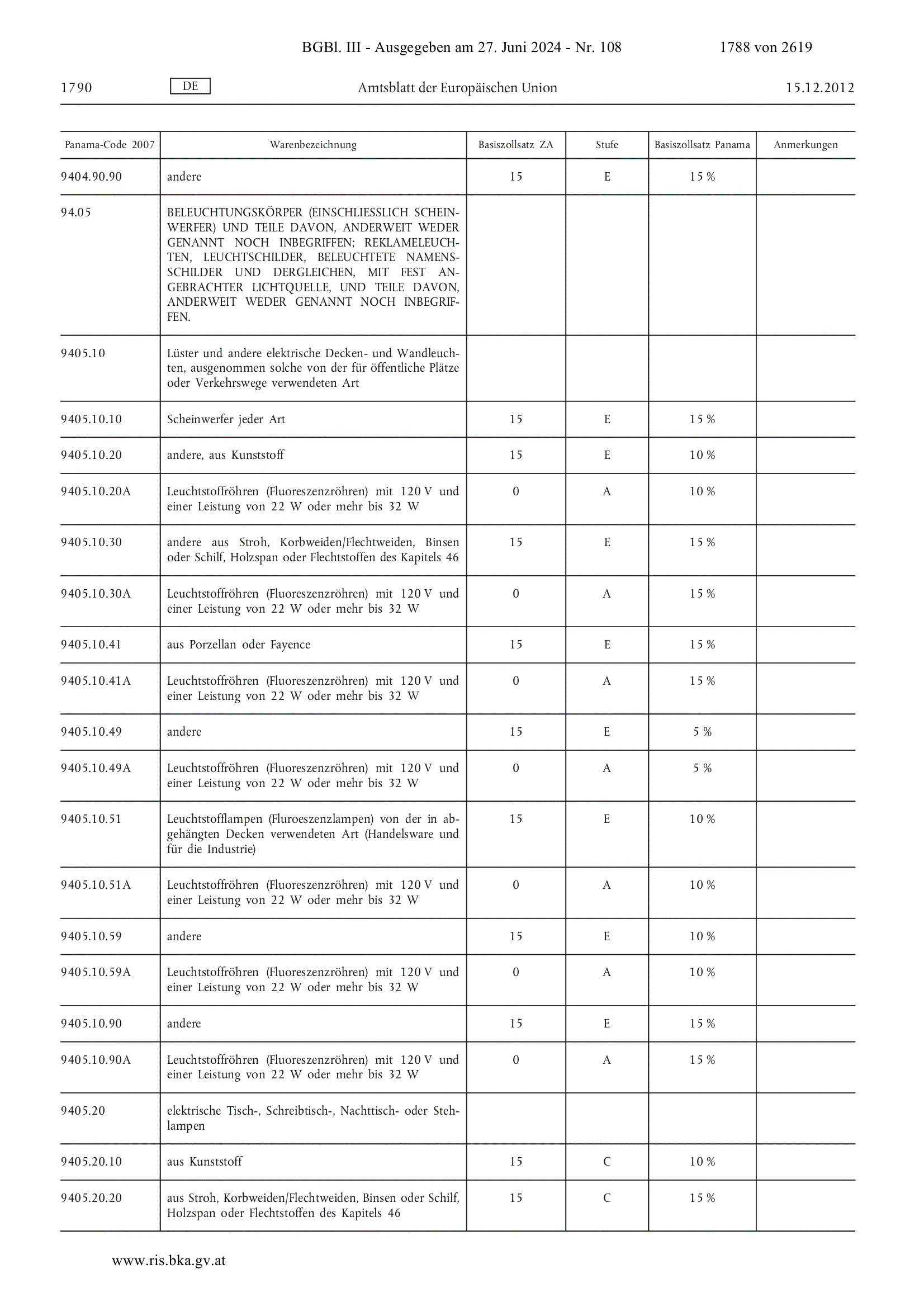 BGBl. III - Ausgegeben am 27. Juni 2024 - Nr. 108 1788 von 2619

1790 DE Amtsblatt der Europäischen Union 15.12.2012

| Panama-Code 2007 | Warenbezeichnung | Basiszollsatz ZA | Stufe | Basiszollsatz Panama | Anmerkungen |
|---|---|---|---|---|---|
| 9404.90.90 | andere | 15 | E | 15 % | |
| 94.05 | BELEUCHTUNGSKÖRPER (EINSCHLIESSLICH SCHEINWERFER) UND TEILE DAVON, ANDERWEIT WEDER GENANNT NOCH INBEGRIFFEN; REKLAMELEUCHTEN, LEUCHTSCHILDER, BELEUCHTETE NAMENSSCHILDER UND DERGLEICHEN, MIT FEST ANGEBRACHTER LICHTQUELLE, UND TEILE DAVON, ANDERWEIT WEDER GENANNT NOCH INBEGRIFFEN. | | | | |
| 9405.10 | Lüster und andere elektrische Decken- und Wandleuchten, ausgenommen solche von der für öffentliche Plätze oder Verkehrswege verwendeten Art | | | | |
| 9405.10.10 | Scheinwerfer jeder Art | 15 | E | 15 % | |
| 9405.10.20 | andere, aus Kunststoff | 15 | E | 10 % | |
| 9405.10.20A | Leuchtstoffröhren (Fluoreszenzröhren) mit 120 V und einer Leistung von 22 W oder mehr bis 32 W | 0 | A | 10 % | |
| 9405.10.30 | andere aus Stroh, Korbweiden/Flechtweiden, Binsen oder Schilf, Holzspan oder Flechtstoffen des Kapitels 46 | 15 | E | 15 % | |
| 9405.10.30A | Leuchtstoffröhren (Fluoreszenzröhren) mit 120 V und einer Leistung von 22 W oder mehr bis 32 W | 0 | A | 15 % | |
| 9405.10.41 | aus Porzellan oder Fayence | 15 | E | 15 % | |
| 9405.10.41A | Leuchtstoffröhren (Fluoreszenzröhren) mit 120 V und einer Leistung von 22 W oder mehr bis 32 W | 0 | A | 15 % | |
| 9405.10.49 | andere | 15 | E | 5 % | |
| 9405.10.49A | Leuchtstoffröhren (Fluoreszenzröhren) mit 120 V und einer Leistung von 22 W oder mehr bis 32 W | 0 | A | 5 % | |
| 9405.10.51 | Leuchtstofflampen (Fluroeszenzlampen) von der in abgehängten Decken verwendeten Art (Handelsware und für die Industrie) | 15 | E | 10 % | |
| 9405.10.51A | Leuchtstoffröhren (Fluoreszenzröhren) mit 120 V und einer Leistung von 22 W oder mehr bis 32 W | 0 | A | 10 % | |
| 9405.10.59 | andere | 15 | E | 10 % | |
| 9405.10.59A | Leuchtstoffröhren (Fluoreszenzröhren) mit 120 V und einer Leistung von 22 W oder mehr bis 32 W | 0 | A | 10 % | |
| 9405.10.90 | andere | 15 | E | 15 % | |
| 9405.10.90A | Leuchtstoffröhren (Fluoreszenzröhren) mit 120 V und einer Leistung von 22 W oder mehr bis 32 W | 0 | A | 15 % | |
| 9405.20 | elektrische Tisch-, Schreibtisch-, Nachttisch- oder Stehlampen | | | | |
| 9405.20.10 | aus Kunststoff | 15 | C | 10 % | |
| 9405.20.20 | aus Stroh, Korbweiden/Flechtweiden, Binsen oder Schilf, Holzspan oder Flechtstoffen des Kapitels 46 | 15 | C | 15 % | |

www.ris.bka.gv.at